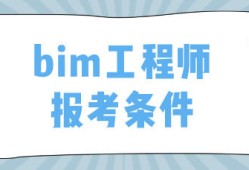 bim工程师
报考条件